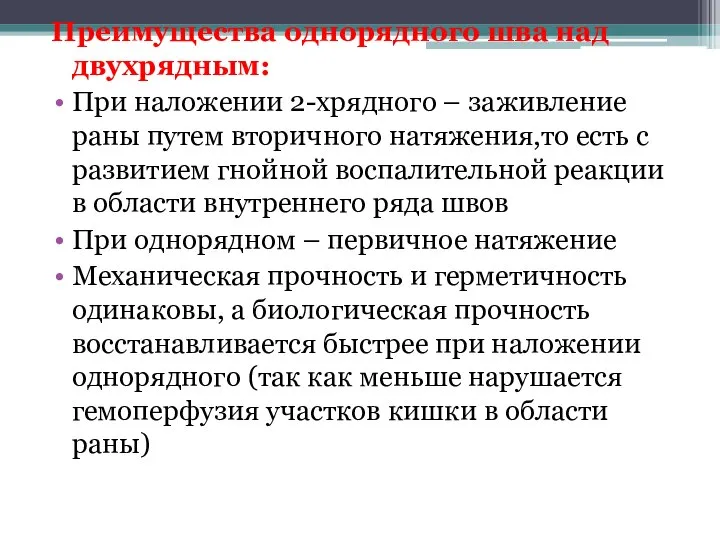 Преимущества однорядного шва над двухрядным:

• При наложении 2-хрядного – заживление раны путем вторичного натяжения,то есть с развитием гнойной воспалительной реакции в области внутреннего ряда швов
• При однорядном – первичное натяжение
• Механическая прочность и герметичность одинаковы, а биологическая прочность восстанавливается быстрее при наложении однорядного (так как меньше нарушается гемоперфузия участков кишки в области раны)